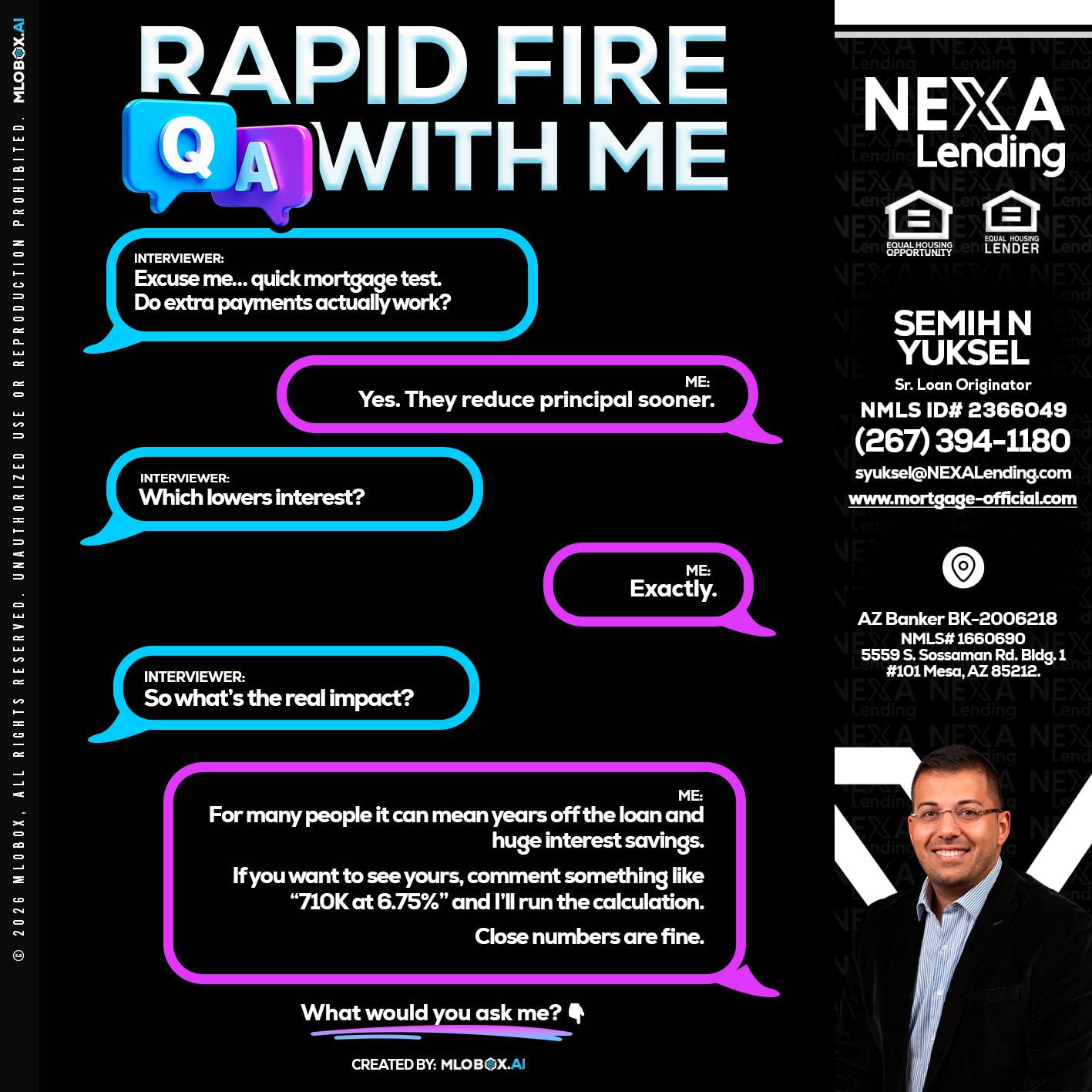 © 2026 MLOBOX, ALL RIGHTS RESERVED. UNAUTHORIZED USE OR REPRODUCTION PROHIBITED. MLOBOX.AI

RAPID FIRE
Q A WITH ME

INTERVIEWER:
Excuse me... quick mortgage test. Do extra payments actually work?

ME:
Yes. They reduce principal sooner.

INTERVIEWER:
Which lowers interest?

ME:
Exactly.

INTERVIEWER:
So what's the real impact?

ME:
For many people it can mean years off the loan and huge interest savings.

If you want to see yours, comment something like "710K at 6.75%" and I'll run the calculation.

Close numbers are fine.

What would you ask me? 👇

CREATED BY: MLOBOX.AI

NEXA Lending

EQUAL HOUSING OPPORTUNITY

EQUAL HOUSING LENDER

SEMIH N YUKSEL
Sr. Loan Originator
NMLS ID# 2366049
(267) 394-1180
syuksel@NEXALending.com
www.mortgage-official.com

AZ Banker BK-2006218
NMLS# 1660690
5559 S. Sossaman Rd. Bldg. 1
#101 Mesa, AZ 85212.